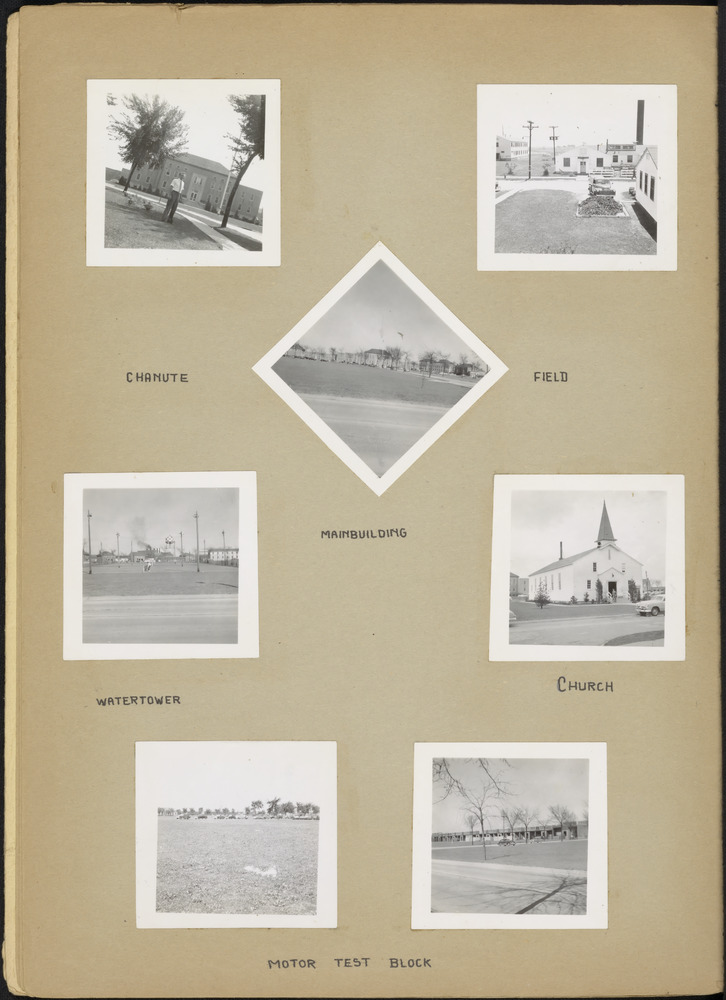 CHANUTE

FIELD

MAINBUILDING

WATERTOWER

CHURCH

MOTOR TEST BLOCK